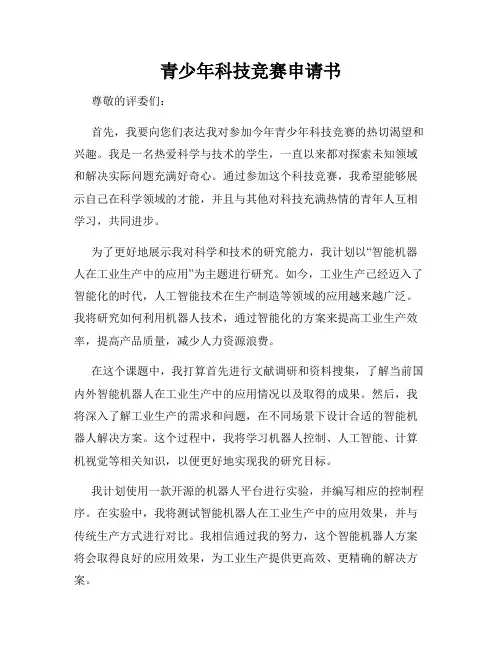 青少年科技竞赛申请书

尊敬的评委们：

首先，我要向您们表达我对参加今年青少年科技竞赛的热切渴望和兴趣。我是一名热爱科学与技术的学生，一直以来都对探索未知领域和解决实际问题充满好奇心。通过参加这个科技竞赛，我希望能够展示自己在科学领域的才能，并且与其他对科技充满热情的青年人互相学习，共同进步。

为了更好地展示我对科学和技术的研究能力，我计划以“智能机器人在工业生产中的应用”为主题进行研究。如今，工业生产已经迈入了智能化的时代，人工智能技术在生产制造等领域的应用越来越广泛。我将研究如何利用机器人技术，通过智能化的方案来提高工业生产效率，提高产品质量，减少人力资源浪费。

在这个课题中，我打算首先进行文献调研和资料搜集，了解当前国内外智能机器人在工业生产中的应用情况以及取得的成果。然后，我将深入了解工业生产的需求和问题，在不同场景下设计合适的智能机器人解决方案。这个过程中，我将学习机器人控制、人工智能、计算机视觉等相关知识，以便更好地实现我的研究目标。

我计划使用一款开源的机器人平台进行实验，并编写相应的控制程序。在实验中，我将测试智能机器人在工业生产中的应用效果，并与传统生产方式进行对比。我相信通过我的努力，这个智能机器人方案将会取得良好的应用效果，为工业生产提供更高效、更精确的解决方案。